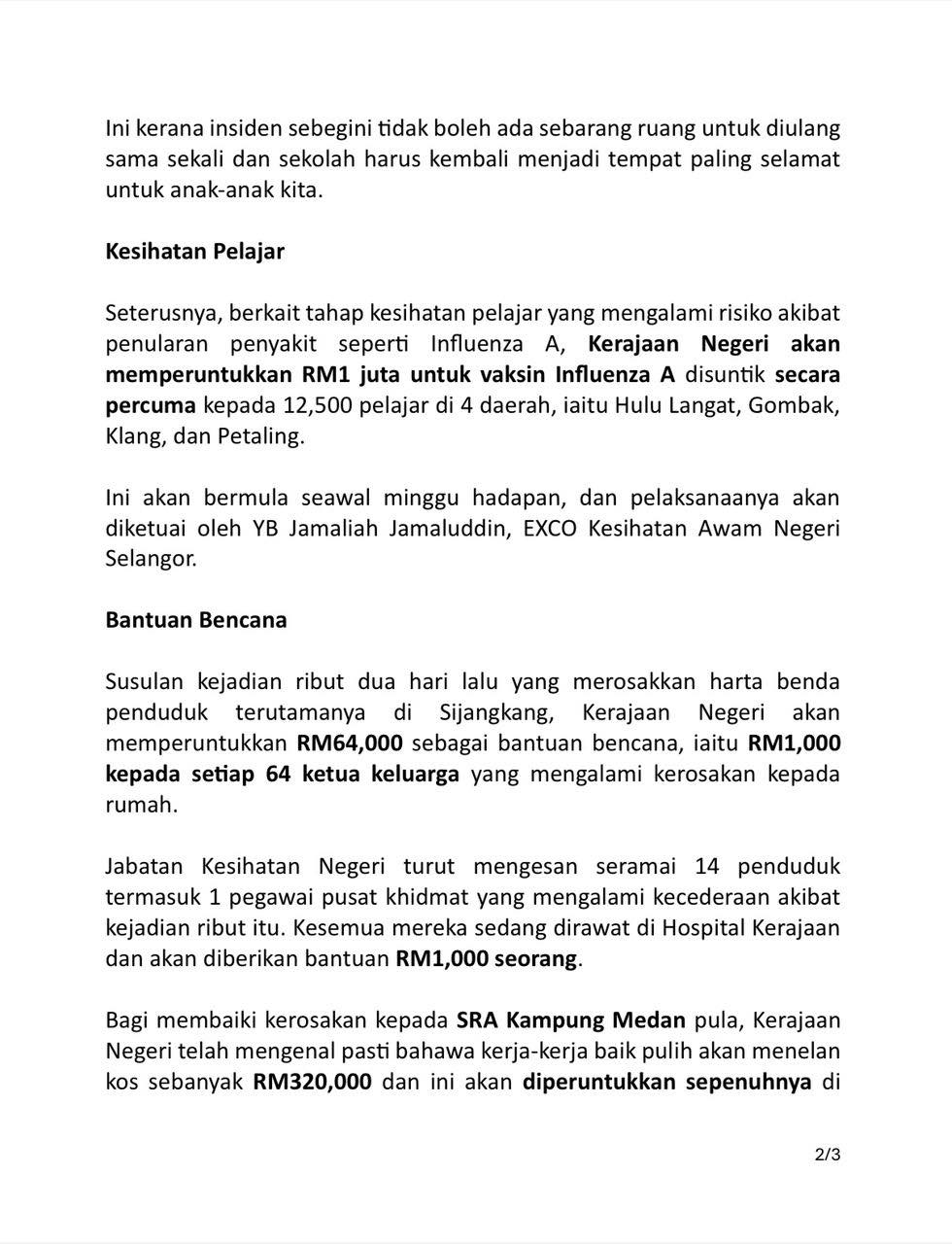 Ini kerana insiden sebegini tidak boleh ada sebarang ruang untuk diulang sama sekali dan sekolah harus kembali menjadi tempat paling selamat untuk anak-anak kita.

Kesihatan Pelajar

Seterusnya, berkait tahap kesihatan pelajar yang mengalami risiko akibat penularan penyakit seperti Influenza A, Kerajaan Negeri akan memperuntukkan RM1 juta untuk vaksin Influenza A disuntik secara percuma kepada 12,500 pelajar di 4 daerah, iaitu Hulu Langat, Gombak, Klang, dan Petaling.

Ini akan bermula seawal minggu hadapan, dan pelaksanaanya akan diketuai oleh YB Jamaliah Jamaluddin, EXCO Kesihatan Awam Negeri Selangor.

Bantuan Bencana

Susulan kejadian ribut dua hari lalu yang merosakkan harta benda penduduk terutamanya di Sijangkang, Kerajaan Negeri akan memperuntukkan RM64,000 sebagai bantuan bencana, iaitu RM1,000 kepada setiap 64 ketua keluarga yang mengalami kerosakan kepada rumah.

Jabatan Kesihatan Negeri turut mengesan seramai 14 penduduk termasuk 1 pegawai pusat khidmat yang mengalami kecederaan akibat kejadian ribut itu. Kesemua mereka sedang dirawat di Hospital Kerajaan dan akan diberikan bantuan RM1,000 seorang.

Bagi membaiki kerosakan kepada SRA Kampung Medan pula, Kerajaan Negeri telah mengenal pasti bahawa kerja-kerja baik pulih akan menelan kos sebanyak RM320,000 dan ini akan diperuntukkan sepenuhnya di

2/3